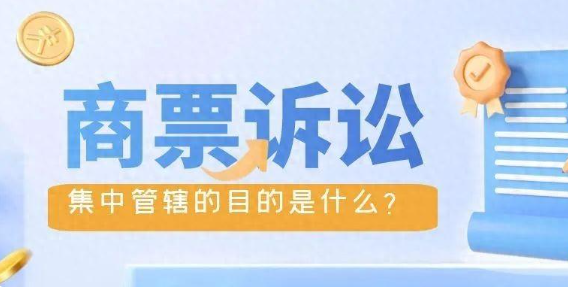 商票诉讼

集中管辖的目的是什么？